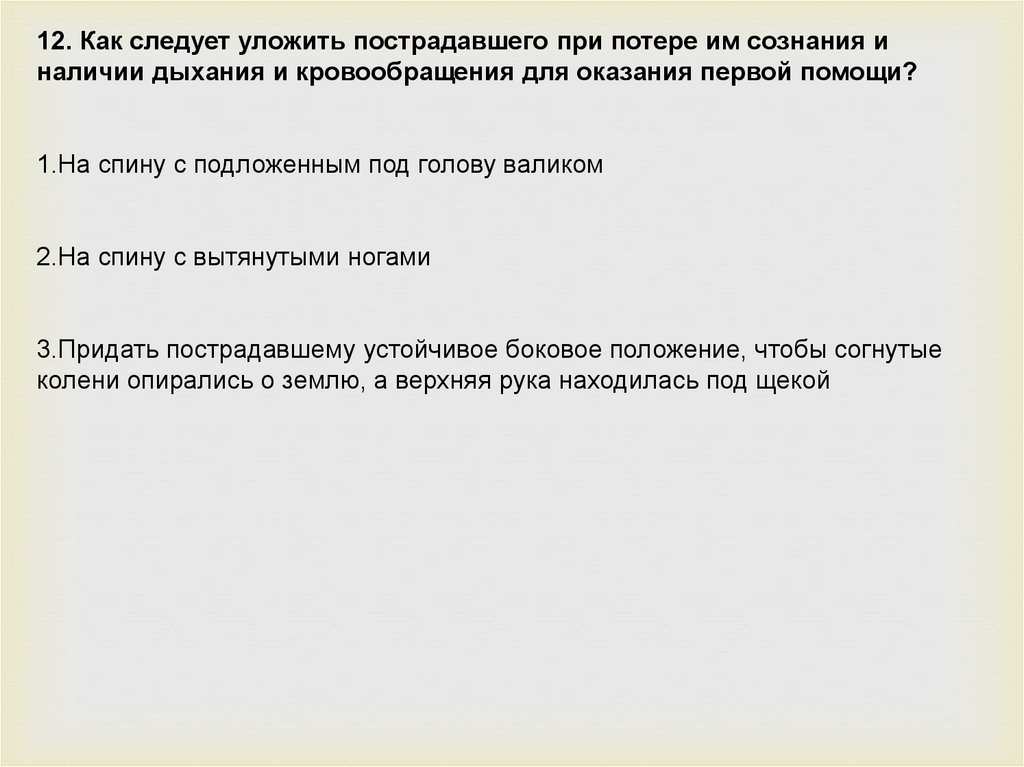 12. Как следует уложить пострадавшего при потере им сознания и наличии дыхания и кровообращения для оказания первой помощи?

1.На спину с подложенным под голову валиком

2.На спину с вытянутыми ногами

3.Придать пострадавшему устойчивое боковое положение, чтобы согнутые колени опирались о землю, а верхняя рука находилась под щекой